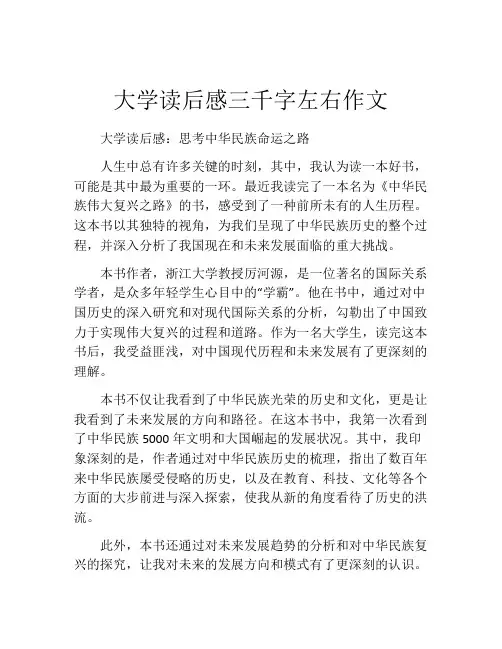 大学读后感三千字左右作文

大学读后感：思考中华民族命运之路

人生中总有许多关键的时刻，其中，我认为读一本好书，可能是其中最为重要的一环。最近我读完了一本名为《中华民族伟大复兴之路》的书，感受到了一种前所未有的人生历程。这本书以其独特的视角，为我们呈现了中华民族历史的整个过程，并深入分析了我国现在和未来发展面临的重大挑战。

本书作者，浙江大学教授厉河源，是一位著名的国际关系学者，是众多年轻学生心目中的“学霸”。他在书中，通过对中国历史的深入研究和对现代国际关系的分析，勾勒出了中国致力于实现伟大复兴的过程和道路。作为一名大学生，读完这本书后，我受益匪浅，对中国现代历程和未来发展有了更深刻的理解。

本书不仅让我看到了中华民族光荣的历史和文化，更是让我看到了未来发展的方向和路径。在这本书中，我第一次看到了中华民族 5000 年文明和大国崛起的发展状况。其中，我印象深刻的是，作者通过对中华民族历史的梳理，指出了数百年来中华民族屡受侵略的历史，以及在教育、科技、文化等各个方面的大步前进与深入探索，使我从新的角度看待了历史的洪流。

此外，本书还通过对未来发展趋势的分析和对中华民族复兴的探究，让我对未来的发展方向和模式有了更深刻的认识。